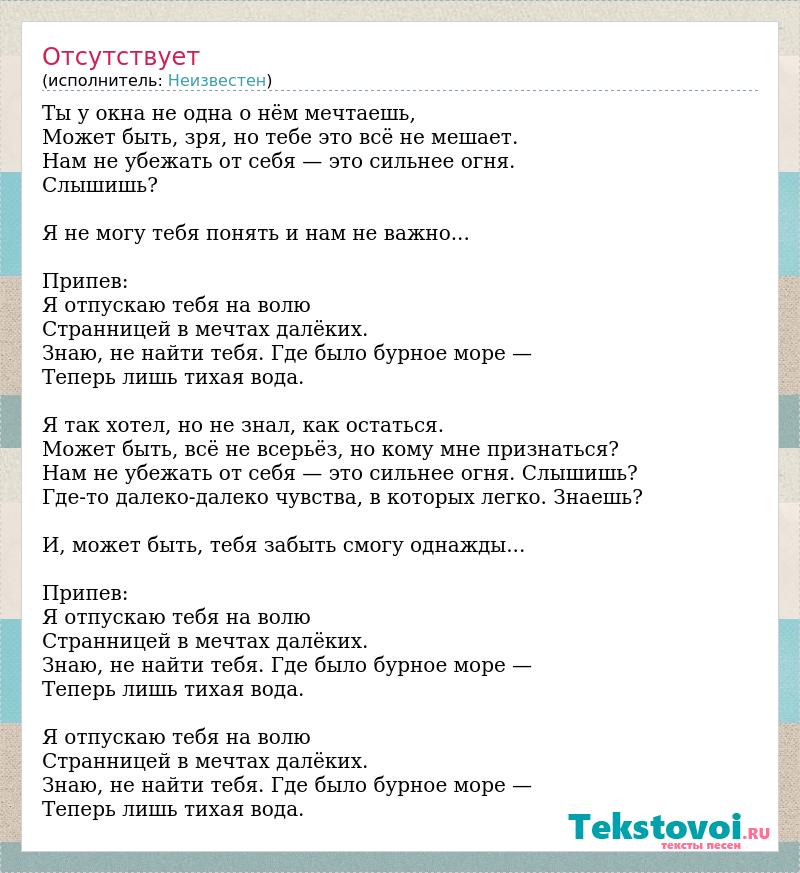 Отсутствует
(исполнитель: Неизвестен)

Ты у окна не одна о нём мечтаешь,
Может быть, зря, но тебе это всё не мешает.
Нам не убежать от себя — это сильнее огня.
Слышишь?

Я не могу тебя понять и нам не важно...

Припев:
Я отпускаю тебя на волю
Странницей в мечтах далёких.
Знаю, не найти тебя. Где было бурное море —
Теперь лишь тихая вода.

Я так хотел, но не знал, как остаться.
Может быть, всё не всерьёз, но кому мне признаться?
Нам не убежать от себя — это сильнее огня. Слышишь?
Где-то далеко-далеко чувства, в которых легко. Знаешь?

И, может быть, тебя забыть смогу однажды...

Припев:
Я отпускаю тебя на волю
Странницей в мечтах далёких.
Знаю, не найти тебя. Где было бурное море —
Теперь лишь тихая вода.

Я отпускаю тебя на волю
Странницей в мечтах далёких.
Знаю, не найти тебя. Где было бурное море —
Теперь лишь тихая вода.

Tekstovoi.RU
тексты песен